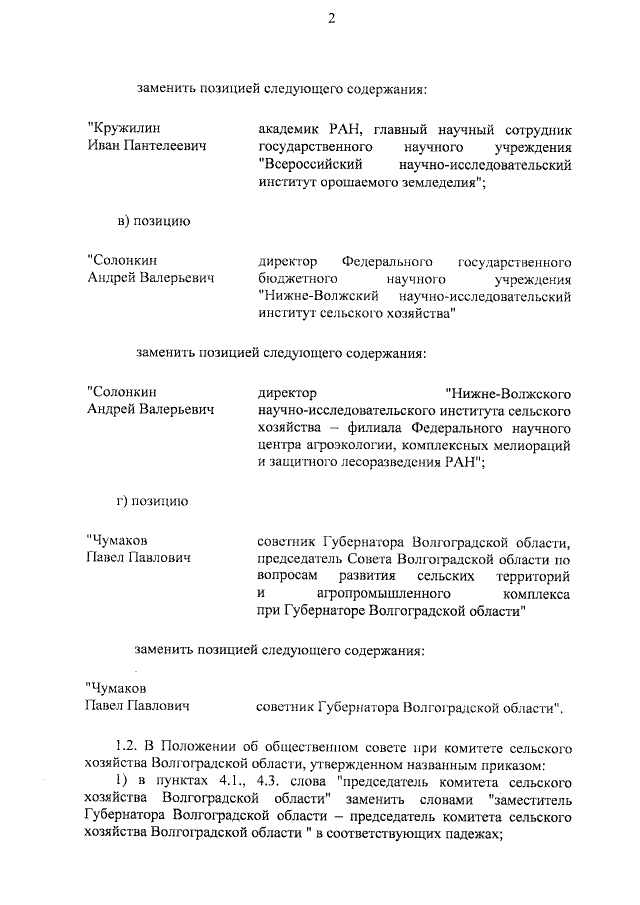 2

заменить позицией следующего содержания:

"Кружилин
Иван Пантелеевич

академик РАН, главный научный сотрудник государственного научного учреждения "Всероссийский научно-исследовательский институт орошаемого земледелия";

в) позицию

"Солонкин
Андрей Валерьевич

директор Федерального государственного бюджетного научного учреждения "Нижне-Волжский научно-исследовательский институт сельского хозяйства"

заменить позицией следующего содержания:

"Солонкин
Андрей Валерьевич

директор "Нижне-Волжского научно-исследовательского института сельского хозяйства – филиала Федерального научного центра агроэкологии, комплексных мелиораций и защитного лесоразведения РАН";

г) позицию

"Чумаков
Павел Павлович

советник Губернатора Волгоградской области, председатель Совета Волгоградской области по вопросам развития сельских территорий и агропромышленного комплекса при Губернаторе Волгоградской области"

заменить позицией следующего содержания:

"Чумаков
Павел Павлович

советник Губернатора Волгоградской области".

1.2. В Положении об общественном совете при комитете сельского хозяйства Волгоградской области, утвержденном названным приказом:

1) в пунктах 4.1., 4.3. слова "председатель комитета сельского хозяйства Волгоградской области" заменить словами "заместитель Губернатора Волгоградской области – председатель комитета сельского хозяйства Волгоградской области " в соответствующих падежах;